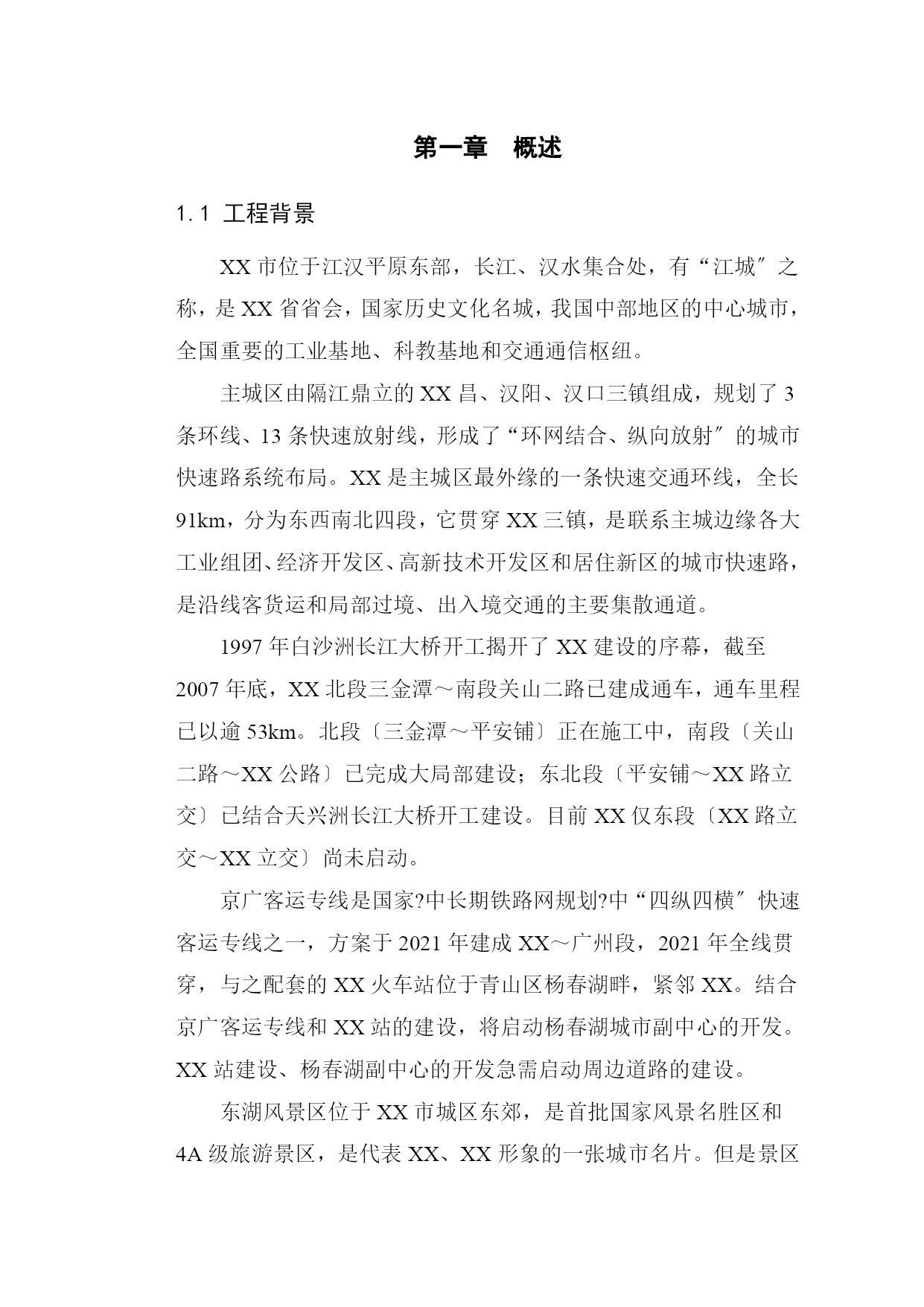 第一章　概述

1.1 工程背景

XX 市位于江汉平原东部，长江、汉水集合处，有“江城″之称，是 XX 省省会，国家历史文化名城，我国中部地区的中心城市，全国重要的工业基地、科教基地和交通通信枢纽。

主城区由隔江鼎立的 XX 昌、汉阳、汉口三镇组成，规划了 3 条环线、13 条快速放射线，形成了“环网结合、纵向放射″的城市快速路系统布局。XX 是主城区最外缘的一条快速交通环线，全长 91km，分为东西南北四段，它贯穿 XX 三镇，是联系主城边缘各大工业组团、经济开发区、高新技术开发区和居住新区的城市快速路，是沿线客货运和局部过境、出入境交通的主要集散通道。

1997 年白沙洲长江大桥开工揭开了 XX 建设的序幕，截至 2007 年底，XX 北段三金潭～南段关山二路已建成通车，通车里程已以逾 53km。北段〔三金潭～平安铺〕正在施工中，南段〔关山二路～XX 公路〕已完成大局部建设；东北段〔平安铺～XX 路立交〕已结合天兴洲长江大桥开工建设。目前 XX 仅东段〔XX 路立交～XX 立交〕尚未启动。

京广客运专线是国家?中长期铁路网规划?中“四纵四横″快速客运专线之一，方案于 2021 年建成 XX～广州段，2021 年全线贯穿，与之配套的 XX 火车站位于青山区杨春湖畔，紧邻 XX。结合京广客运专线和 XX 站的建设，将启动杨春湖城市副中心的开发。XX 站建设、杨春湖副中心的开发急需启动周边道路的建设。

东湖风景区位于 XX 市城区东郊，是首批国家风景名胜区和 4A 级旅游景区，是代表 XX、XX 形象的一张城市名片。但是景区